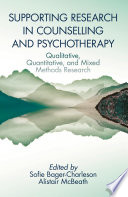 SUPPORTING RESEARCH IN COUNSELLING AND PSYCHOTHERAPY

Qualitative, Quantitative, and Mixed Methods Research

Edited by
Sofie Bager-Charleson
Alistair McBeath